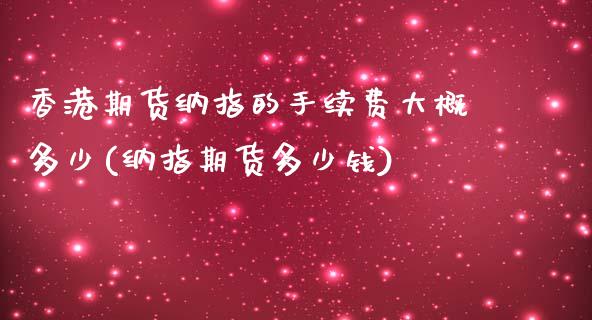 香港期货纳指的手续费大概多少(纳指期货多少钱)